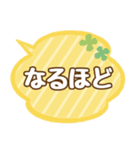 なるほど